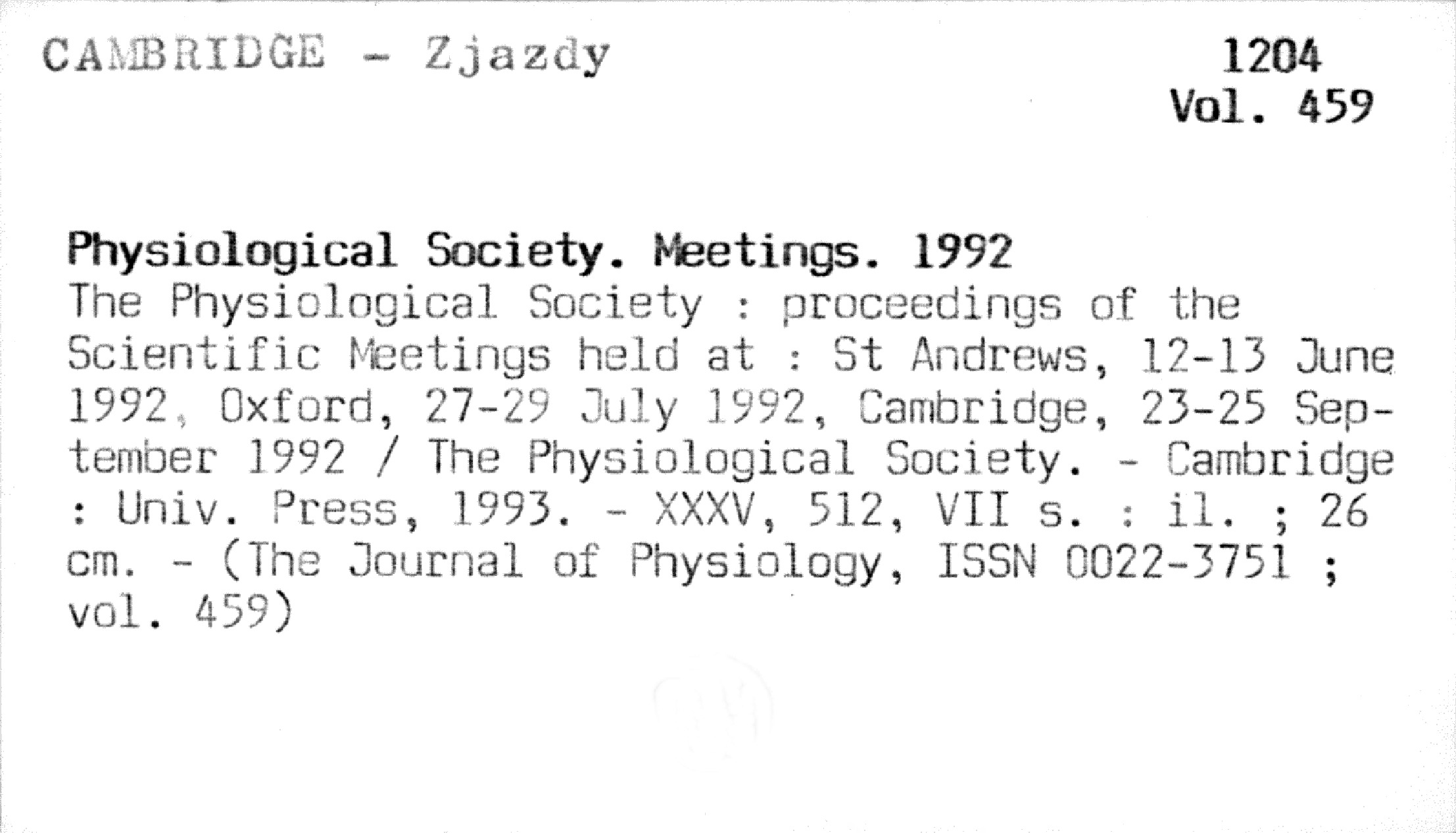 CAMBRIDGE - Zjazdy

1204
Vol. 459

Physiological Society. Meetings. 1992
The Physiological Society : proceedings of the Scientific Meetings held at : St Andrews, 12-13 June 1992, Oxford, 27-29 July 1992, Cambridge, 23-25 September 1992 / The Physiological Society. - Cambridge : Univ. Press, 1993. - XXXV, 512, VII s. : il. ; 26 cm. - (The Journal of Physiology, ISSN 0022-3751 ; vol. 459)